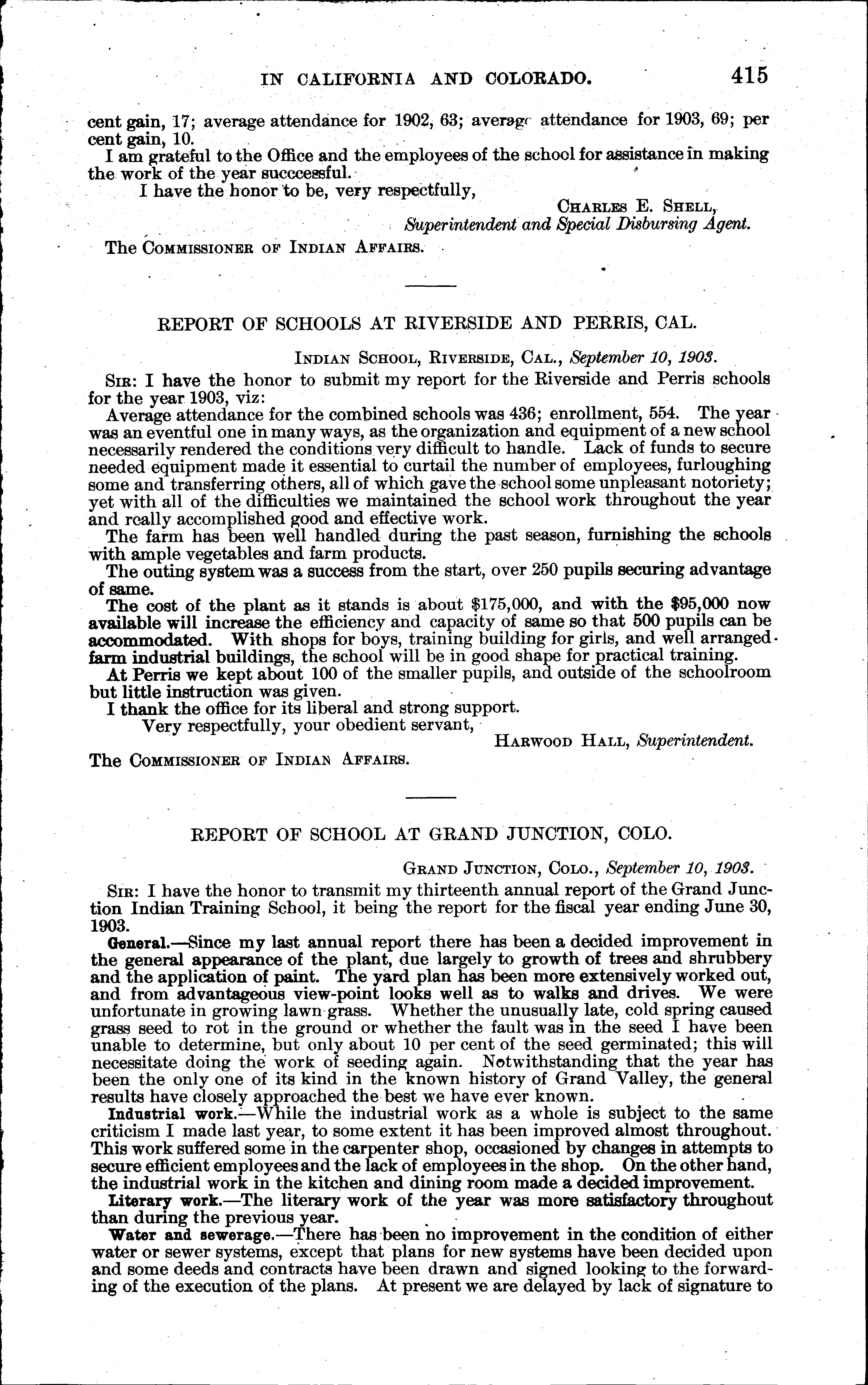 IN CALIFORNIA AND COLORADO. 415

cent gain, 17; average attendance for 1902, 63; average attendance for 1903, 69; per cent gain, 10.

I am grateful to the Office and the employees of the school for assistance in making the work of the year succcessful.

I have the honor to be, very respectfully,

CHARLES E. SHELL,
Superintendent and Special Disbursing Agent.

The COMMISSIONER OF INDIAN AFFAIRS.

REPORT OF SCHOOLS AT RIVERSIDE AND PERRIS, CAL.

INDIAN SCHOOL, RIVERSIDE, CAL., September 10, 1903.

SIR: I have the honor to submit my report for the Riverside and Perris schools for the year 1903, viz:

Average attendance for the combined schools was 436; enrollment, 554. The year was an eventful one in many ways, as the organization and equipment of a new school necessarily rendered the conditions very difficult to handle. Lack of funds to secure needed equipment made it essential to curtail the number of employees, furloughing some and transferring others, all of which gave the school some unpleasant notoriety; yet with all of the difficulties we maintained the school work throughout the year and really accomplished good and effective work.

The farm has been well handled during the past season, furnishing the schools with ample vegetables and farm products.

The outing system was a success from the start, over 250 pupils securing advantage of same.

The cost of the plant as it stands is about $175,000, and with the $95,000 now available will increase the efficiency and capacity of same so that 500 pupils can be accommodated. With shops for boys, training building for girls, and well arranged farm industrial buildings, the school will be in good shape for practical training.

At Perris we kept about 100 of the smaller pupils, and outside of the schoolroom but little instruction was given.

I thank the office for its liberal and strong support.

Very respectfully, your obedient servant,

HARWOOD HALL, Superintendent.

The COMMISSIONER OF INDIAN AFFAIRS.

REPORT OF SCHOOL AT GRAND JUNCTION, COLO.

GRAND JUNCTION, COLO., September 10, 1903.

SIR: I have the honor to transmit my thirteenth annual report of the Grand Junction Indian Training School, it being the report for the fiscal year ending June 30, 1903.

General.—Since my last annual report there has been a decided improvement in the general appearance of the plant, due largely to growth of trees and shrubbery and the application of paint. The yard plan has been more extensively worked out, and from advantageous view-point looks well as to walks and drives. We were unfortunate in growing lawn grass. Whether the unusually late, cold spring caused grass seed to rot in the ground or whether the fault was in the seed I have been unable to determine, but only about 10 per cent of the seed germinated; this will necessitate doing the work of seeding again. Notwithstanding that the year has been the only one of its kind in the known history of Grand Valley, the general results have closely approached the best we have ever known.

Industrial work.—While the industrial work as a whole is subject to the same criticism I made last year, to some extent it has been improved almost throughout. This work suffered some in the carpenter shop, occasioned by changes in attempts to secure efficient employees and the lack of employees in the shop. On the other hand, the industrial work in the kitchen and dining room made a decided improvement.

Literary work.—The literary work of the year was more satisfactory throughout than during the previous year.

Water and sewerage.—There has been no improvement in the condition of either water or sewer systems, except that plans for new systems have been decided upon and some deeds and contracts have been drawn and signed looking to the forwarding of the execution of the plans. At present we are delayed by lack of signature to